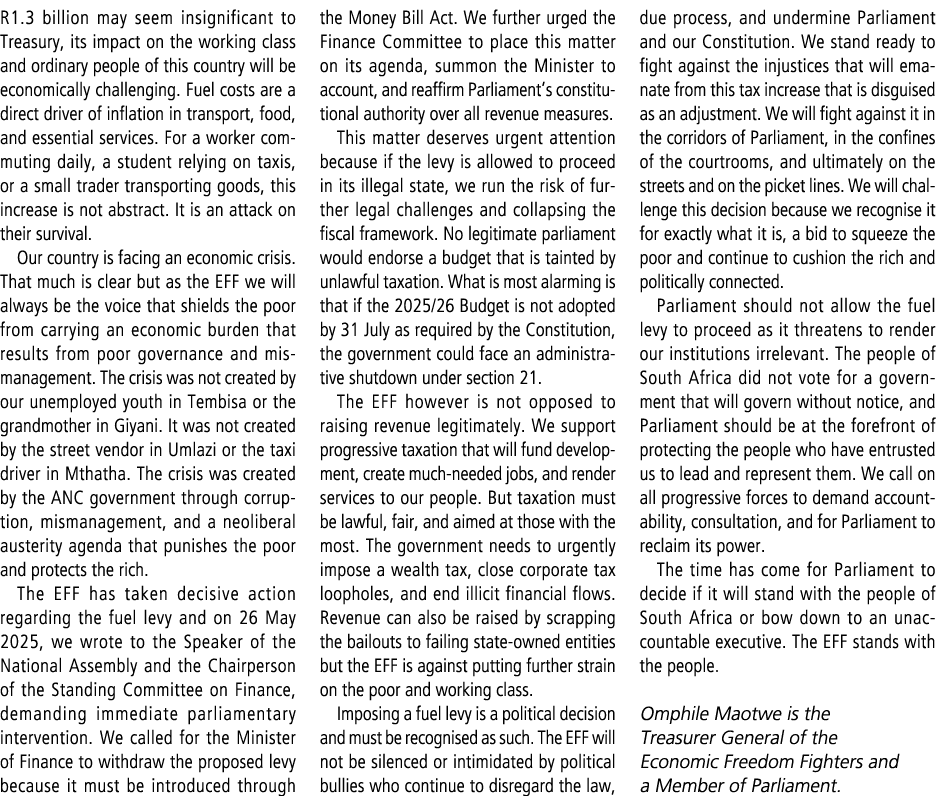 R1.3 billion may seem insignificant to Treasury, its impact on the working class and ordinary people of this country will be economically challenging. Fuel costs are a direct driver of inflation in transport, food, and essential services. For a worker commuting daily, a student relying on taxis, or a small trader transporting goods, this increase is not abstract. It is an attack on their survival.

Our country is facing an economic crisis. That much is clear but as the EFF we will always be the voice that shields the poor from carrying an economic burden that results from poor governance and mismanagement. The crisis was not created by our unemployed youth in Tembisa or the grandmother in Giyani. It was not created by the street vendor in Umlazi or the taxi driver in Mthatha. The crisis was created by the ANC government through corruption, mismanagement, and a neoliberal austerity agenda that punishes the poor and protects the rich.

The EFF has taken decisive action regarding the fuel levy and on 26 May 2025, we wrote to the Speaker of the National Assembly and the Chairperson of the Standing Committee on Finance, demanding immediate parliamentary intervention. We called for the Minister of Finance to withdraw the proposed levy because it must be introduced through the Money Bill Act. We further urged the Finance Committee to place this matter on its agenda, summon the Minister to account, and reaffirm Parliament's constitutional authority over all revenue measures.

This matter deserves urgent attention because if the levy is allowed to proceed in its illegal state, we run the risk of further legal challenges and collapsing the fiscal framework. No legitimate parliament would endorse a budget that is tainted by unlawful taxation. What is most alarming is that if the 2025/26 Budget is not adopted by 31 July as required by the Constitution, the government could face an administrative shutdown under section 21.

The EFF however is not opposed to raising revenue legitimately. We support progressive taxation that will fund development, create much-needed jobs, and render services to our people. But taxation must be lawful, fair, and aimed at those with the most. The government needs to urgently impose a wealth tax, close corporate tax loopholes, and end illicit financial flows. Revenue can also be raised by scrapping the bailouts to failing state-owned entities but the EFF is against putting further strain on the poor and working class.

Imposing a fuel levy is a political decision and must be recognised as such. The EFF will not be silenced or intimidated by political bullies who continue to disregard the law, due process, and undermine Parliament and our Constitution. We stand ready to fight against the injustices that will emanate from this tax increase that is disguised as an adjustment. We will fight against it in the corridors of Parliament, in the confines of the courtrooms, and ultimately on the streets and on the picket lines. We will challenge this decision because we recognise it for exactly what it is, a bid to squeeze the poor and continue to cushion the rich and politically connected.

Parliament should not allow the fuel levy to proceed as it threatens to render our institutions irrelevant. The people of South Africa did not vote for a government that will govern without notice, and Parliament should be at the forefront of protecting the people who have entrusted us to lead and represent them. We call on all progressive forces to demand accountability, consultation, and for Parliament to reclaim its power.

The time has come for Parliament to decide if it will stand with the people of South Africa or bow down to an unaccountable executive. The EFF stands with the people.

Omphile Maotwe is the Treasurer General of the Economic Freedom Fighters and a Member of Parliament.